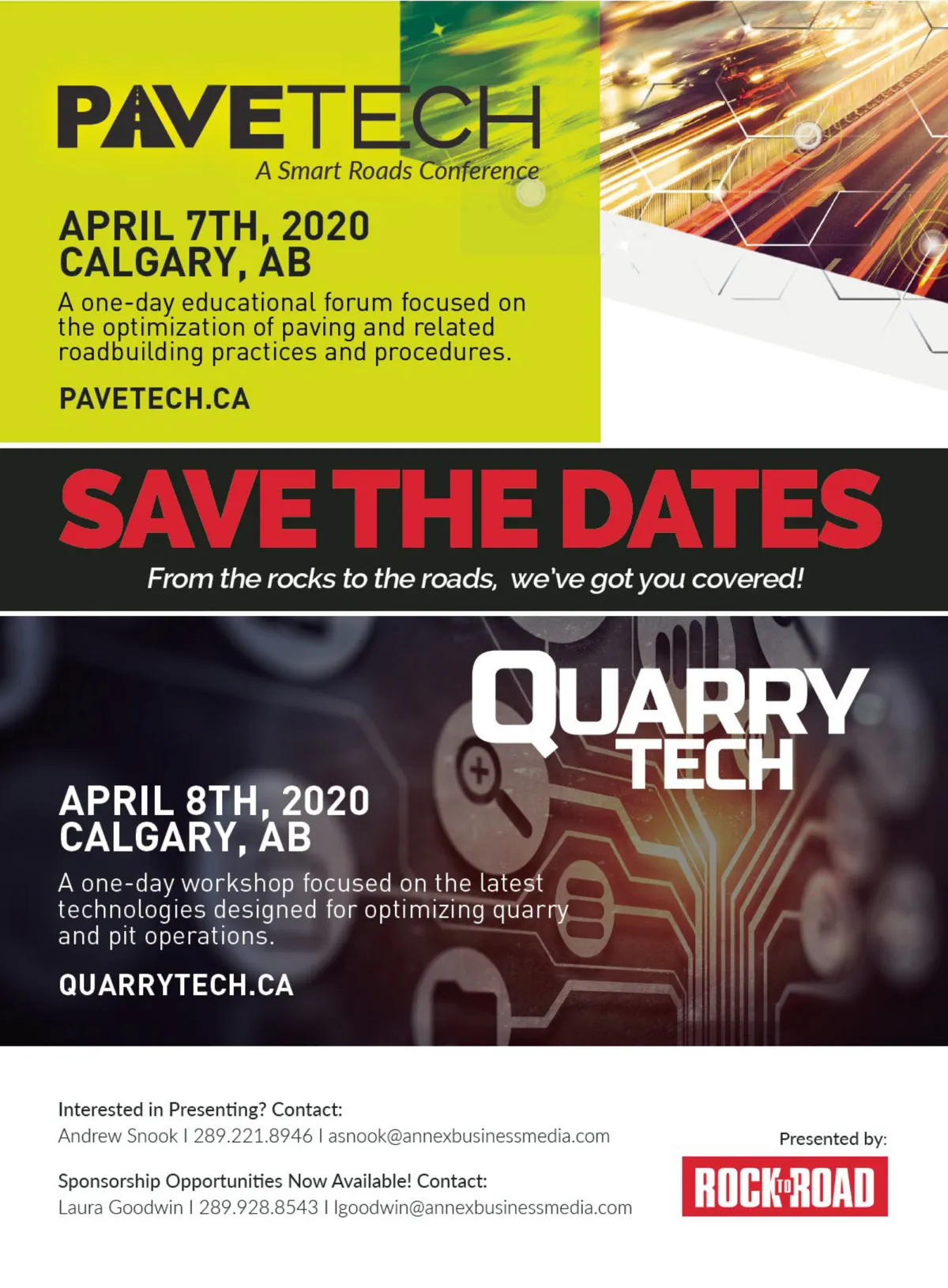 PAVETECH
A Smart Roads Conference

APRIL 7TH, 2020
CALGARY, AB

A one-day educational forum focused on the optimization of paving and related roadbuilding practices and procedures.

PAVETECH.CA

SAVE THE DATES

From the rocks to the roads, we've got you covered!

QUARRY
TECH

APRIL 8TH, 2020
CALGARY, AB

A one-day workshop focused on the latest technologies designed for optimizing quarry and pit operations.

QUARRYTECH.CA

Interested in Presenting? Contact:
Andrew Snook I 289.221.8946 I asnook@annexbusinessmedia.com

Sponsorship Opportunities Now Available! Contact:
Laura Goodwin I 289.928.8543 I lgoodwin@annexbusinessmedia.com

Presented by:
ROCK TO ROAD